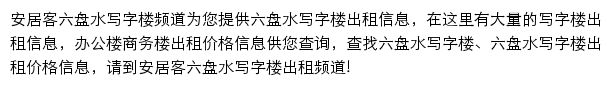 安居客六盘水写字楼频道为您提供六盘水写字楼出租信息，在这里有大量的写字楼出租信息，办公楼商务楼出租价格信息供您查询，查找六盘水写字楼、六盘水写字楼出租价格信息，请到安居客六盘水写字楼出租频道!